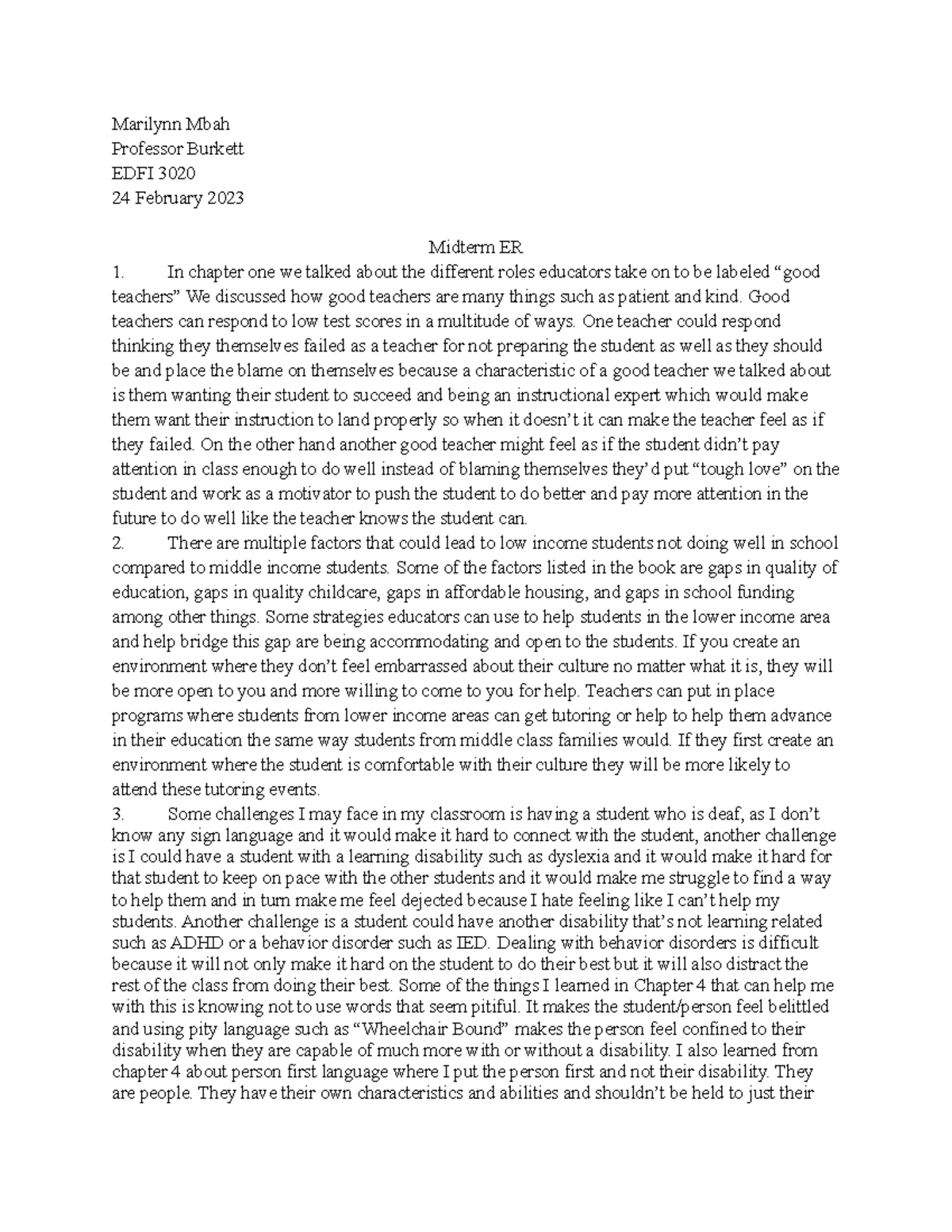 Marilynn Mbah
Professor Burkett
EDFI 3020
24 February 2023

Midterm ER

1. In chapter one we talked about the different roles educators take on to be labeled “good teachers” We discussed how good teachers are many things such as patient and kind. Good teachers can respond to low test scores in a multitude of ways. One teacher could respond thinking they themselves failed as a teacher for not preparing the student as well as they should be and place the blame on themselves because a characteristic of a good teacher we talked about is them wanting their student to succeed and being an instructional expert which would make them want their instruction to land properly so when it doesn’t it can make the teacher feel as if they failed. On the other hand another good teacher might feel as if the student didn’t pay attention in class enough to do well instead of blaming themselves they’d put “tough love” on the student and work as a motivator to push the student to do better and pay more attention in the future to do well like the teacher knows the student can.

2. There are multiple factors that could lead to low income students not doing well in school compared to middle income students. Some of the factors listed in the book are gaps in quality of education, gaps in quality childcare, gaps in affordable housing, and gaps in school funding among other things. Some strategies educators can use to help students in the lower income area and help bridge this gap are being accommodating and open to the students. If you create an environment where they don’t feel embarrassed about their culture no matter what it is, they will be more open to you and more willing to come to you for help. Teachers can put in place programs where students from lower income areas can get tutoring or help to help them advance in their education the same way students from middle class families would. If they first create an environment where the student is comfortable with their culture they will be more likely to attend these tutoring events.

3. Some challenges I may face in my classroom is having a student who is deaf, as I don’t know any sign language and it would make it hard to connect with the student, another challenge is I could have a student with a learning disability such as dyslexia and it would make it hard for that student to keep on pace with the other students and it would make me struggle to find a way to help them and in turn make me feel dejected because I hate feeling like I can’t help my students. Another challenge is a student could have another disability that’s not learning related such as ADHD or a behavior disorder such as IED. Dealing with behavior disorders is difficult because it will not only make it hard on the student to do their best but it will also distract the rest of the class from doing their best. Some of the things I learned in Chapter 4 that can help me with this is knowing not to use words that seem pitiful. It makes the student/person feel belittled and using pity language such as “Wheelchair Bound” makes the person feel confined to their disability when they are capable of much more with or without a disability. I also learned from chapter 4 about person first language where I put the person first and not their disability. They are people. They have their own characteristics and abilities and shouldn’t be held to just their